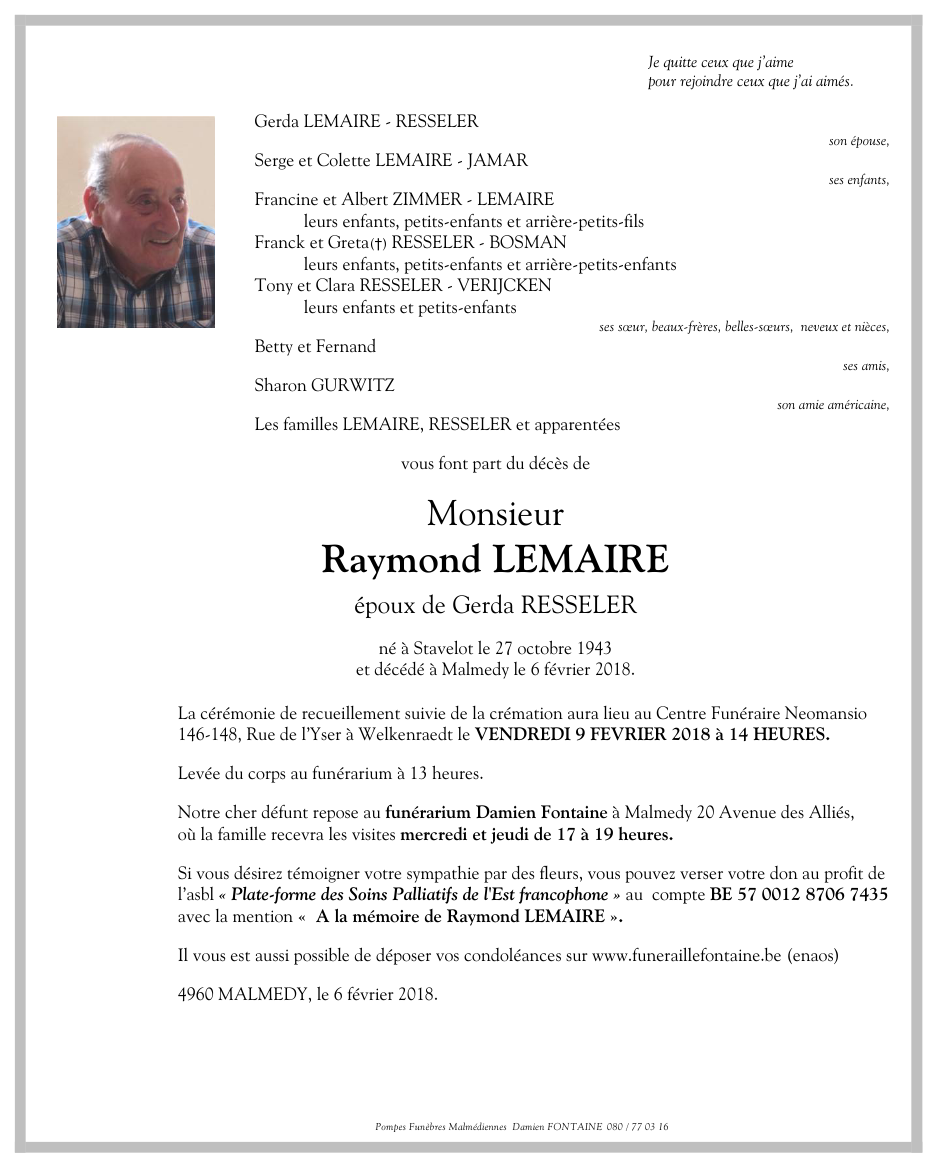 Je quitte ceux que j'aime
pour rejoindre ceux que j'ai aimés.

Gerda LEMAIRE - RESSELER
son épouse,

Serge et Colette LEMAIRE - JAMAR
ses enfants,

Francine et Albert ZIMMER - LEMAIRE
leurs enfants, petits-enfants et arrière-petits-fils
Franck et Greta(†) RESSELER - BOSMAN
leurs enfants, petits-enfants et arrière-petits-enfants
Tony et Clara RESSELER - VERIJCKEN
leurs enfants et petits-enfants
ses sœur, beaux-frères, belles-sœurs, neveux et nièces,

Betty et Fernand
ses amis,

Sharon GURWITZ
son amie américaine,

Les familles LEMAIRE, RESSELER et apparentées

vous font part du décès de

Monsieur
Raymond LEMAIRE
époux de Gerda RESSELER

né à Stavelot le 27 octobre 1943
et décédé à Malmedy le 6 février 2018.

La cérémonie de recueillement suivie de la crémation aura lieu au Centre Funéraire Neomansio 146-148, Rue de l'Yser à Welkenraedt le VENDREDI 9 FEVRIER 2018 à 14 HEURES.

Levée du corps au funérarium à 13 heures.

Notre cher défunt repose au funérarium Damien Fontaine à Malmedy 20 Avenue des Alliés, où la famille recevra les visites mercredi et jeudi de 17 à 19 heures.

Si vous désirez témoigner votre sympathie par des fleurs, vous pouvez verser votre don au profit de l'asbl « Plate-forme des Soins Palliatifs de l'Est francophone » au compte BE 57 0012 8706 7435 avec la mention « A la mémoire de Raymond LEMAIRE ».

Il vous est aussi possible de déposer vos condoléances sur www.funeraillefontaine.be (enaos)

4960 MALMEDY, le 6 février 2018.

Pompes Funèbres Malmédiennes Damien FONTAINE 080 / 77 03 16